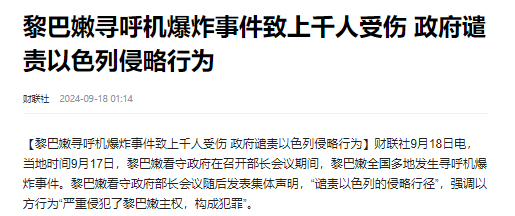 黎巴嫩寻呼机爆炸事件致上千人受伤 政府谴责以色列侵略行为

财联社 2024-09-18 01:14

【黎巴嫩寻呼机爆炸事件致上千人受伤 政府谴责以色列侵略行为】财联社9月18日电，当地时间9月17日，黎巴嫩看守政府在召开部长会议期间，黎巴嫩全国多地发生寻呼机爆炸事件。黎巴嫩看守政府部长会议随后发表集体声明，“谴责以色列的侵略行径”，强调以方行为“严重侵犯了黎巴嫩主权，构成犯罪”。